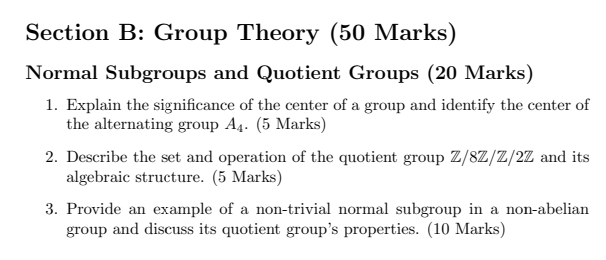 Section B: Group Theory (50 Marks)

Normal Subgroups and Quotient Groups (20 Marks)

1. Explain the significance of the center of a group and identify the center of the alternating group $A_4$. (5 Marks)

2. Describe the set and operation of the quotient group $\mathbb{Z}/8\mathbb{Z}/\mathbb{Z}/2\mathbb{Z}$ and its algebraic structure. (5 Marks)

3. Provide an example of a non-trivial normal subgroup in a non-abelian group and discuss its quotient group's properties. (10 Marks)